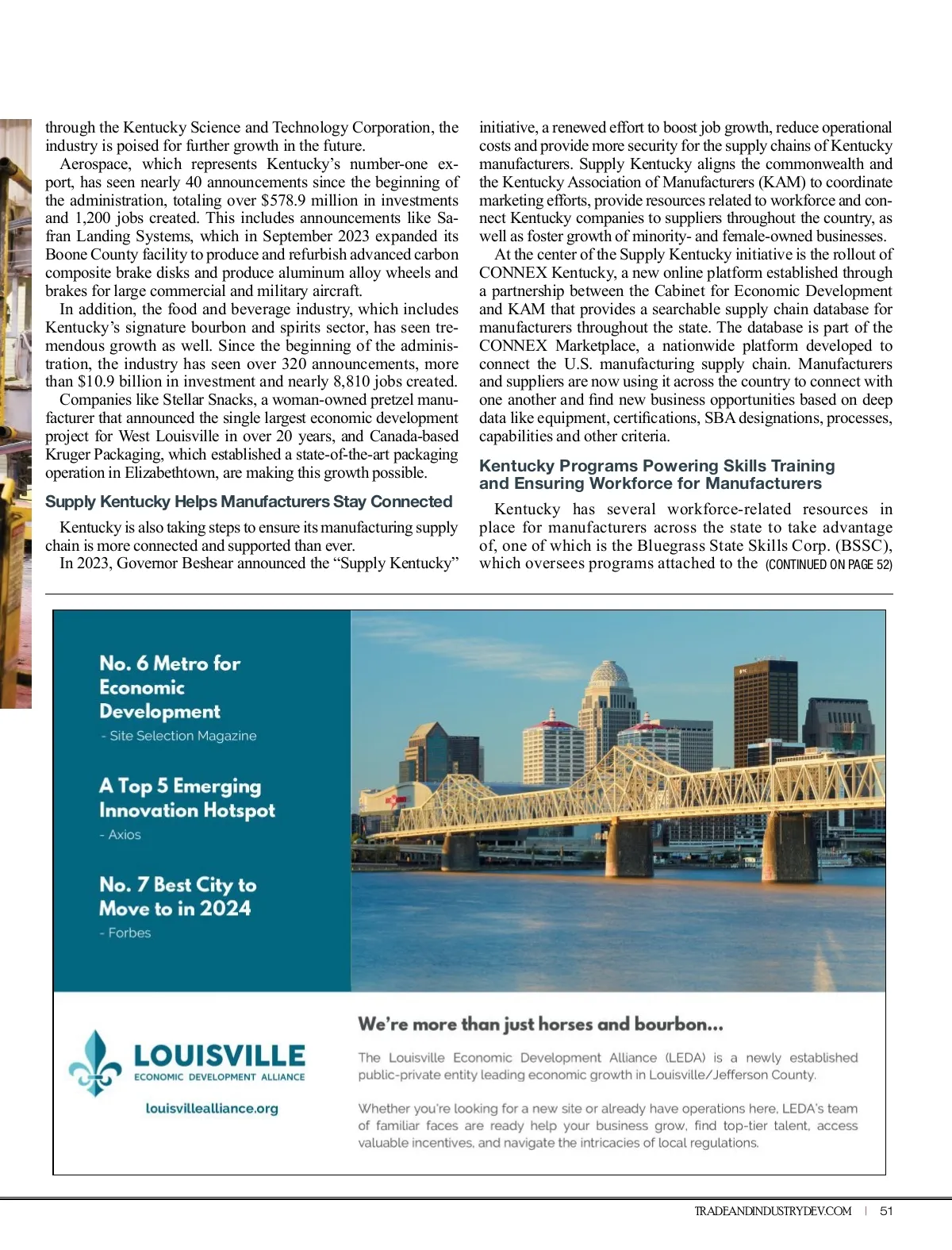 through the Kentucky Science and Technology Corporation, the industry is poised for further growth in the future.

Aerospace, which represents Kentucky's number-one export, has seen nearly 40 announcements since the beginning of the administration, totaling over $578.9 million in investments and 1,200 jobs created. This includes announcements like Safran Landing Systems, which in September 2023 expanded its Boone County facility to produce and refurbish advanced carbon composite brake disks and produce aluminum alloy wheels and brakes for large commercial and military aircraft.

In addition, the food and beverage industry, which includes Kentucky's signature bourbon and spirits sector, has seen tremendous growth as well. Since the beginning of the administration, the industry has seen over 320 announcements, more than $10.9 billion in investment and nearly 8,810 jobs created.

Companies like Stellar Snacks, a woman-owned pretzel manufacturer that announced the single largest economic development project for West Louisville in over 20 years, and Canada-based Kruger Packaging, which established a state-of-the-art packaging operation in Elizabethtown, are making this growth possible.

Supply Kentucky Helps Manufacturers Stay Connected

Kentucky is also taking steps to ensure its manufacturing supply chain is more connected and supported than ever.

In 2023, Governor Beshear announced the "Supply Kentucky" initiative, a renewed effort to boost job growth, reduce operational costs and provide more security for the supply chains of Kentucky manufacturers. Supply Kentucky aligns the commonwealth and the Kentucky Association of Manufacturers (KAM) to coordinate marketing efforts, provide resources related to workforce and connect Kentucky companies to suppliers throughout the country, as well as foster growth of minority- and female-owned businesses.

At the center of the Supply Kentucky initiative is the rollout of CONNEX Kentucky, a new online platform established through a partnership between the Cabinet for Economic Development and KAM that provides a searchable supply chain database for manufacturers throughout the state. The database is part of the CONNEX Marketplace, a nationwide platform developed to connect the U.S. manufacturing supply chain. Manufacturers and suppliers are now using it across the country to connect with one another and find new business opportunities based on deep data like equipment, certifications, SBA designations, processes, capabilities and other criteria.

Kentucky Programs Powering Skills Training and Ensuring Workforce for Manufacturers

Kentucky has several workforce-related resources in place for manufacturers across the state to take advantage of, one of which is the Bluegrass State Skills Corp. (BSSC), which oversees programs attached to the (CONTINUED ON PAGE 52)

No. 6 Metro for Economic Development
- Site Selection Magazine

A Top 5 Emerging Innovation Hotspot
- Axios

No. 7 Best City to Move to in 2024
- Forbes

LOUISVILLE
ECONOMIC DEVELOPMENT ALLIANCE
louisvillealliance.org

We're more than just horses and bourbon...

The Louisville Economic Development Alliance (LEDA) is a newly established public-private entity leading economic growth in Louisville/Jefferson County.

Whether you're looking for a new site or already have operations here, LEDA's team of familiar faces are ready help your business grow, find top-tier talent, access valuable incentives, and navigate the intricacies of local regulations.

TRADEANDINDUSTRYDEV.COM | 51